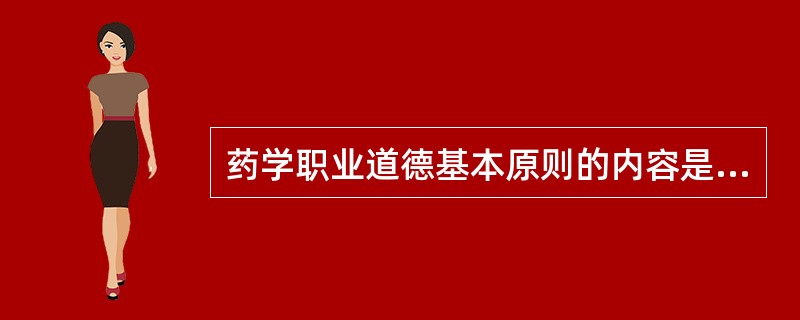 药学职业道德基本原则的内容是...